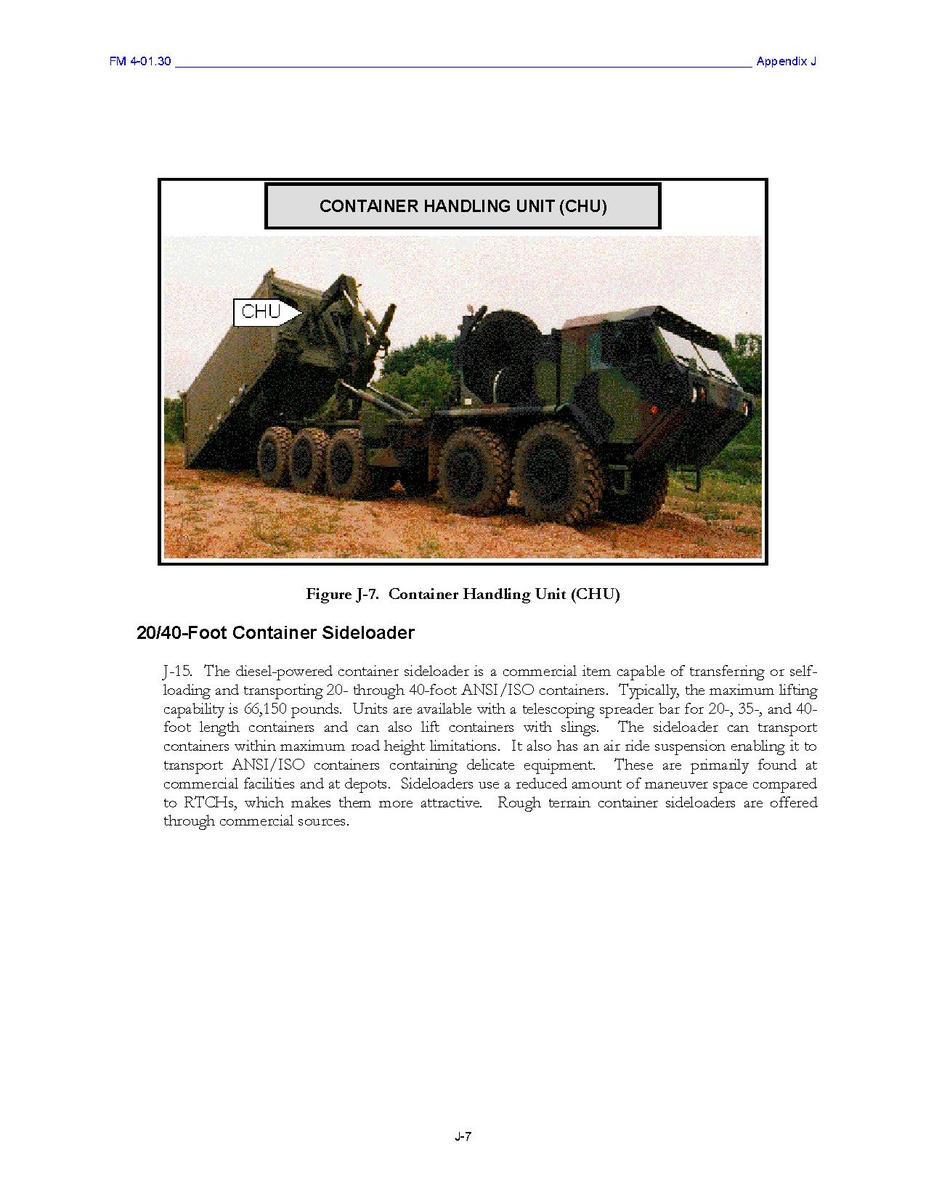 FM 4-01.30 Appendix J

CONTAINER HANDLING UNIT (CHU)

CHU

Figure J-7. Container Handling Unit (CHU)

20/40-Foot Container Sideloader

J-15. The diesel-powered container sideloader is a commercial item capable of transferring or self-loading and transporting 20- through 40-foot ANSI/ISO containers. Typically, the maximum lifting capability is 66,150 pounds. Units are available with a telescoping spreader bar for 20-, 35-, and 40-foot length containers and can also lift containers with slings. The sideloader can transport containers within maximum road height limitations. It also has an air ride suspension enabling it to transport ANSI/ISO containers containing delicate equipment. These are primarily found at commercial facilities and at depots. Sideloaders use a reduced amount of maneuver space compared to RTCHs, which makes them more attractive. Rough terrain container sideloaders are offered through commercial sources.

J-7